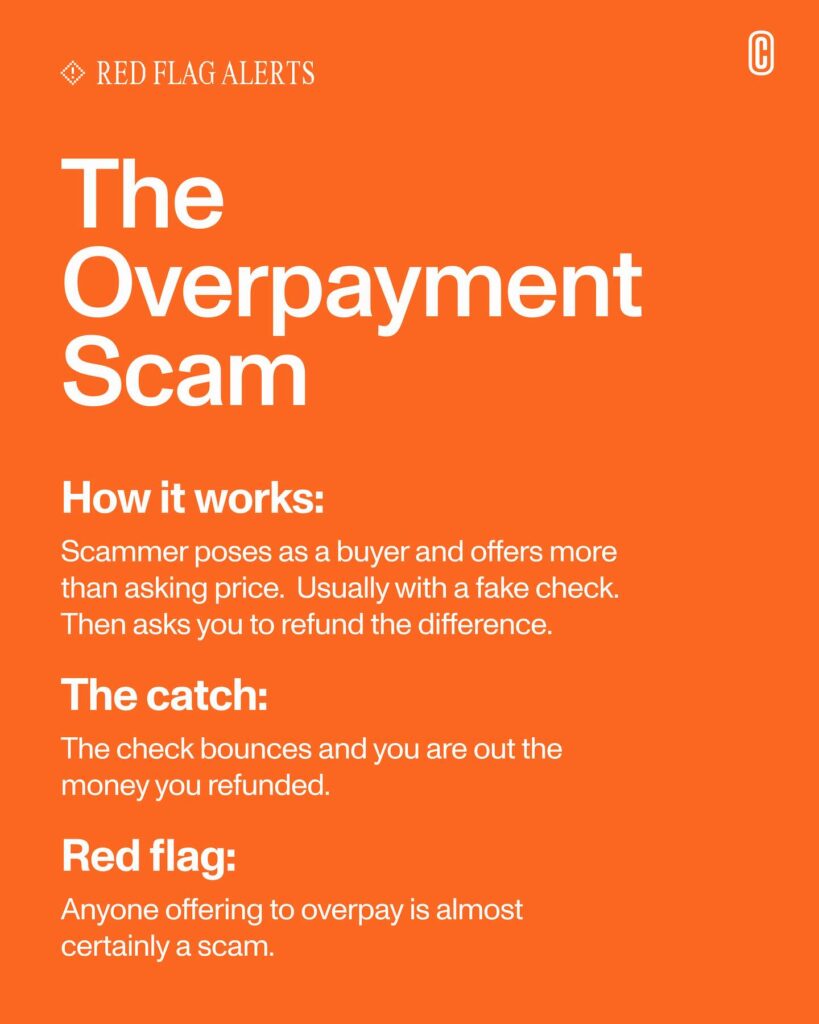 RED FLAG ALERTS

The Overpayment Scam

How it works:

Scammer poses as a buyer and offers more than asking price. Usually with a fake check. Then asks you to refund the difference.

The catch:

The check bounces and you are out the money you refunded.

Red flag:

Anyone offering to overpay is almost certainly a scam.